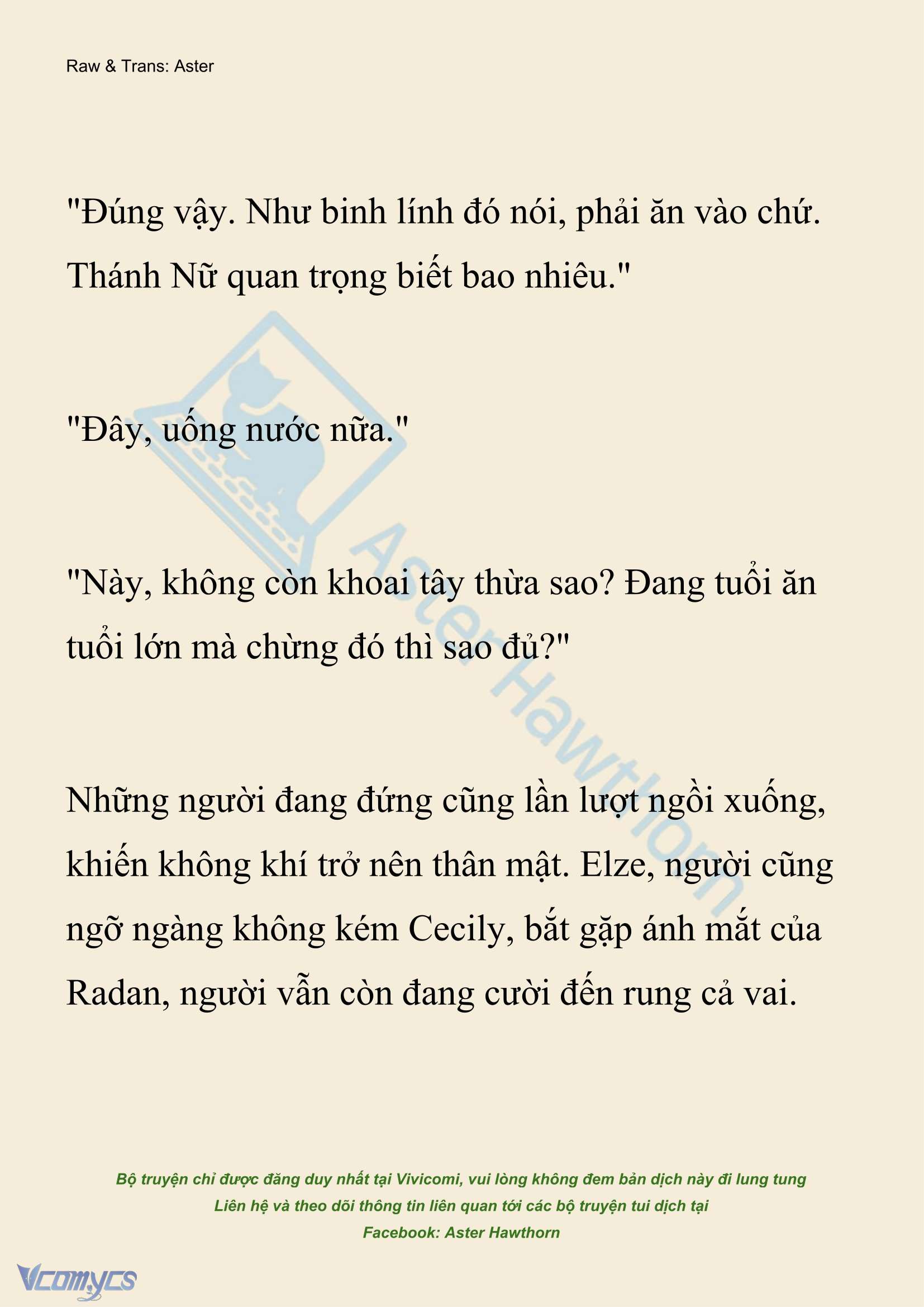 Raw & Trans: Aster

"Đúng vậy. Như binh lính đó nói, phải ăn vào chứ. Thánh Nữ quan trọng biết bao nhiêu."

"Đây, uống nước nữa."

"Này, không còn khoai tây thừa sao? Đang tuổi ăn tuổi lớn mà chừng đó thì sao đủ?"

Những người đang đứng cũng lần lượt ngồi xuống, khiến không khí trở nên thân mật. Elze, người cũng ngỡ ngàng không kém Cecily, bắt gặp ánh mắt của Radan, người vẫn còn đang cười đến rung cả vai.

Aster Hawthorn

Bộ truyện chỉ được đăng duy nhất tại Vivicomi, vui lòng không đem bản dịch này đi lung tung
Liên hệ và theo dõi thông tin liên quan tới các bộ truyện tui dịch tại
Facebook: Aster Hawthorn

Vcomycs